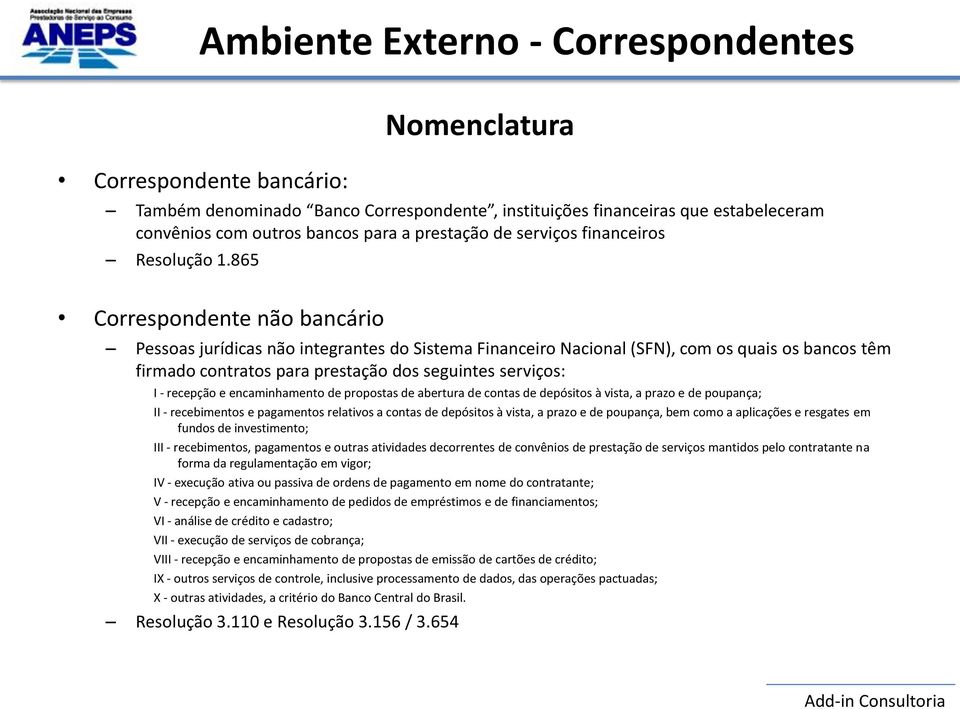 Associação Nacional das Empresas Prestadoras de Serviço ao Consumo
ANEPS

Ambiente Externo - Correspondentes

Nomenclatura

• Correspondente bancário:
– Também denominado “Banco Correspondente”, instituições financeiras que estabeleceram convênios com outros bancos para a prestação de serviços financeiros
– Resolução 1.865

• Correspondente não bancário
– Pessoas jurídicas não integrantes do Sistema Financeiro Nacional (SFN), com os quais os bancos têm firmado contratos para prestação dos seguintes serviços:
I - recepção e encaminhamento de propostas de abertura de contas de depósitos à vista, a prazo e de poupança;
II - recebimentos e pagamentos relativos a contas de depósitos à vista, a prazo e de poupança, bem como a aplicações e resgates em fundos de investimento;
III - recebimentos, pagamentos e outras atividades decorrentes de convênios de prestação de serviços mantidos pelo contratante na forma da regulamentação em vigor;
IV - execução ativa ou passiva de ordens de pagamento em nome do contratante;
V - recepção e encaminhamento de pedidos de empréstimos e de financiamentos;
VI - análise de crédito e cadastro;
VII - execução de serviços de cobrança;
VIII - recepção e encaminhamento de propostas de emissão de cartões de crédito;
IX - outros serviços de controle, inclusive processamento de dados, das operações pactuadas;
X - outras atividades, a critério do Banco Central do Brasil.
– Resolução 3.110 e Resolução 3.156 / 3.654

Add-in Consultoria